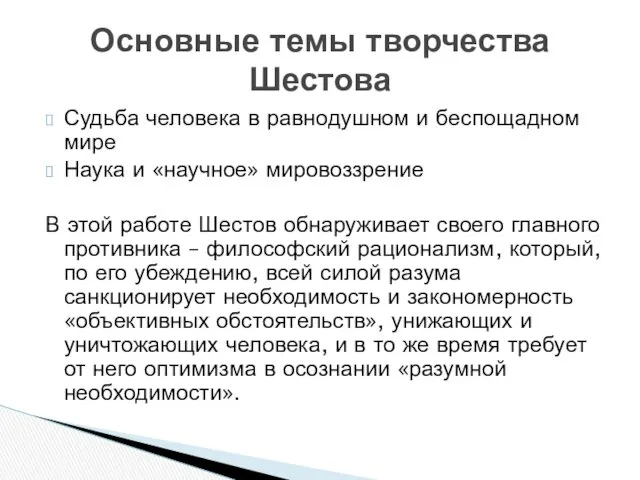 Основные темы творчества Шестова

Судьба человека в равнодушном и беспощадном мире

Наука и «научное» мировоззрение

В этой работе Шестов обнаруживает своего главного противника – философский рационализм, который, по его убеждению, всей силой разума санкционирует необходимость и закономерность «объективных обстоятельств», унижающих и уничтожающих человека, и в то же время требует от него оптимизма в осознании «разумной необходимости».